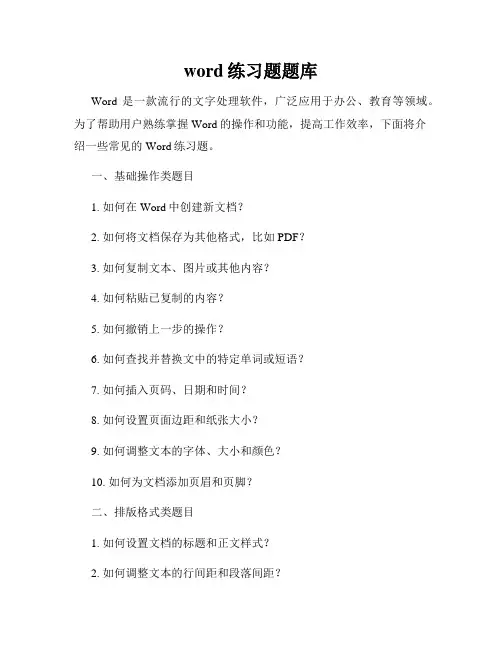 word 练习题题库

Word 是一款流行的文字处理软件，广泛应用于办公、教育等领域。为了帮助用户熟练掌握 Word 的操作和功能，提高工作效率，下面将介绍一些常见的 Word 练习题。

一、基础操作类题目

1. 如何在 Word 中创建新文档？

2. 如何将文档保存为其他格式，比如 PDF？

3. 如何复制文本、图片或其他内容？

4. 如何粘贴已复制的内容？

5. 如何撤销上一步的操作？

6. 如何查找并替换文中的特定单词或短语？

7. 如何插入页码、日期和时间？

8. 如何设置页面边距和纸张大小？

9. 如何调整文本的字体、大小和颜色？

10. 如何为文档添加页眉和页脚？

二、排版格式类题目

1. 如何设置文档的标题和正文样式？

2. 如何调整文本的行间距和段落间距？